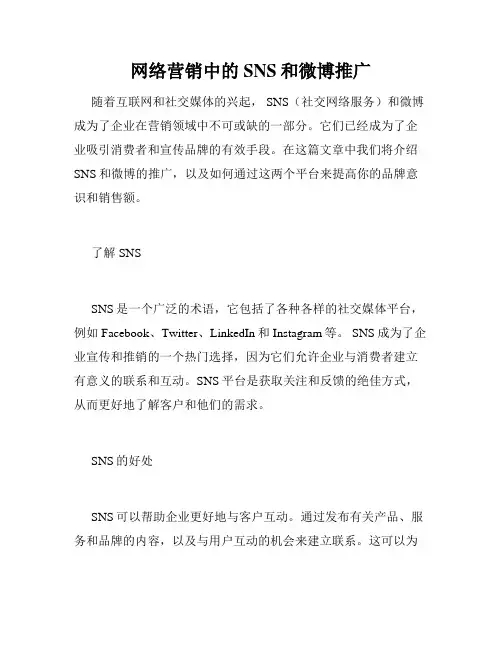 网络营销中的SNS和微博推广

随着互联网和社交媒体的兴起，SNS（社交网络服务）和微博成为了企业在营销领域中不可或缺的一部分。它们已经成为了企业吸引消费者和宣传品牌的有效手段。在这篇文章中我们将介绍SNS和微博的推广，以及如何通过这两个平台来提高你的品牌意识和销售额。

了解SNS

SNS是一个广泛的术语，它包括了各种各样的社交媒体平台，例如Facebook、Twitter、LinkedIn和Instagram等。SNS成为了企业宣传和推销的一个热门选择，因为它们允许企业与消费者建立有意义的联系和互动。SNS平台是获取关注和反馈的绝佳方式，从而更好地了解客户和他们的需求。

SNS的好处

SNS可以帮助企业更好地与客户互动。通过发布有关产品、服务和品牌的内容，以及与用户互动的机会来建立联系。这可以为